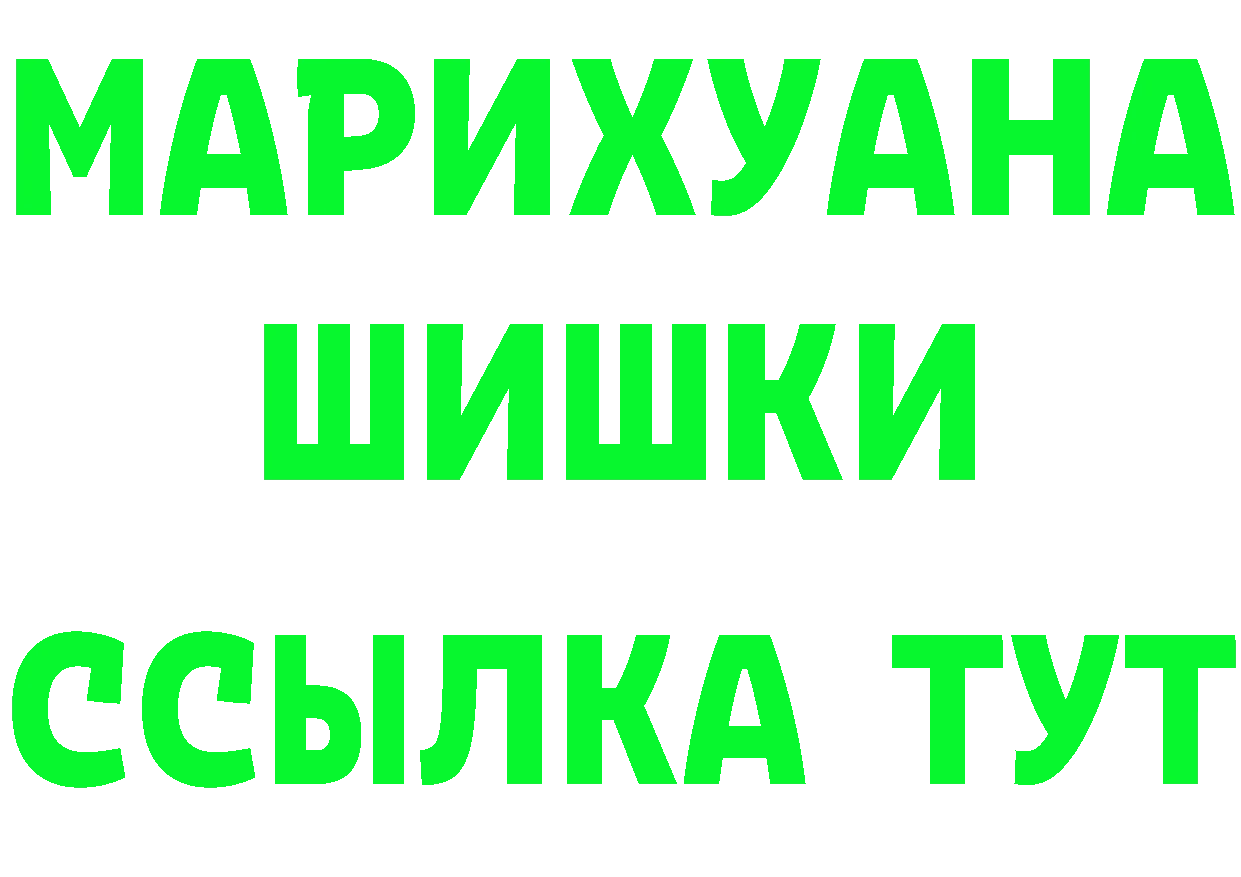 МАРИХУАНА
ШИШКИ
ССЫЛКА ТУТ